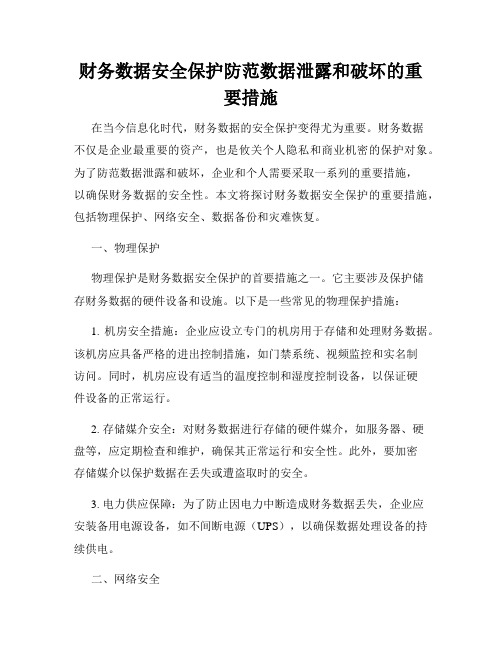 财务数据安全保护防范数据泄露和破坏的重要措施

在当今信息化时代，财务数据的安全保护变得尤为重要。财务数据不仅是企业最重要的资产，也是攸关个人隐私和商业机密的保护对象。为了防范数据泄露和破坏，企业和个人需要采取一系列的重要措施，以确保财务数据的安全性。本文将探讨财务数据安全保护的重要措施，包括物理保护、网络安全、数据备份和灾难恢复。

一、物理保护

物理保护是财务数据安全保护的首要措施之一。它主要涉及保护储存财务数据的硬件设备和设施。以下是一些常见的物理保护措施：

1. 机房安全措施：企业应设立专门的机房用于存储和处理财务数据。该机房应具备严格的进出控制措施，如门禁系统、视频监控和实名制访问。同时，机房应设有适当的温度控制和湿度控制设备，以保证硬件设备的正常运行。

2. 存储媒介安全：对财务数据进行存储的硬件媒介，如服务器、硬盘等，应定期检查和维护，确保其正常运行和安全性。此外，要加密存储媒介以保护数据在丢失或遭盗取时的安全。

3. 电力供应保障：为了防止因电力中断造成财务数据丢失，企业应安装备用电源设备，如不间断电源（UPS），以确保数据处理设备的持续供电。

二、网络安全